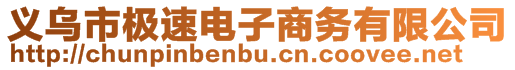 义乌市极速电子商务有限公司
http://chunpinbenbu.cn.coovee.net